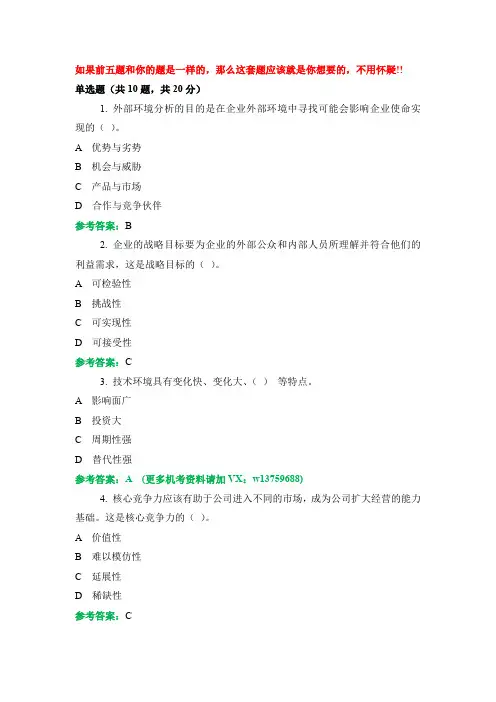 如果前五题和你的题是一样的，那么这套题应该就是你想要的，不用怀疑!!

单选题（共10题，共20分）

1. 外部环境分析的目的是在企业外部环境中寻找可能会影响企业使命实现的（ ）。

A 优势与劣势

B 机会与威胁

C 产品与市场

D 合作与竞争伙伴

参考答案：B

2. 企业的战略目标要为企业的外部公众和内部人员所理解并符合他们的利益需求，这是战略目标的（ ）。

A 可检验性

B 挑战性

C 可实现性

D 可接受性

参考答案：C

3. 技术环境具有变化快、变化大、（ ） 等特点。

A 影响面广

B 投资大

C 周期性强

D 替代性强

参考答案：A （更多机考资料请加VX：w13759688）

4. 核心竞争力应该有助于公司进入不同的市场，成为公司扩大经营的能力基础。这是核心竞争力的（ ）。

A 价值性

B 难以模仿性

C 延展性

D 稀缺性

参考答案：C